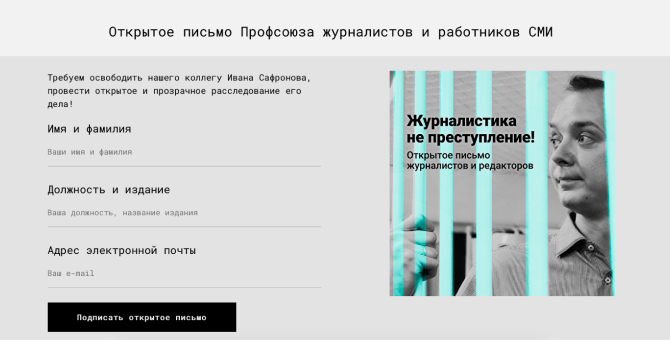 Открытое письмо Профсоюза журналистов и работников СМИ

Требуем освободить нашего коллегу Ивана Сафронова, провести открытое и прозрачное расследование его дела!

Имя и фамилия

Ваши имя и фамилия

Должность и издание

Ваша должность, название издания

Адрес электронной почты

Ваш e-mail

Подписать открытое письмо

Журналистика не преступление!

Открытое письмо журналистов и редакторов